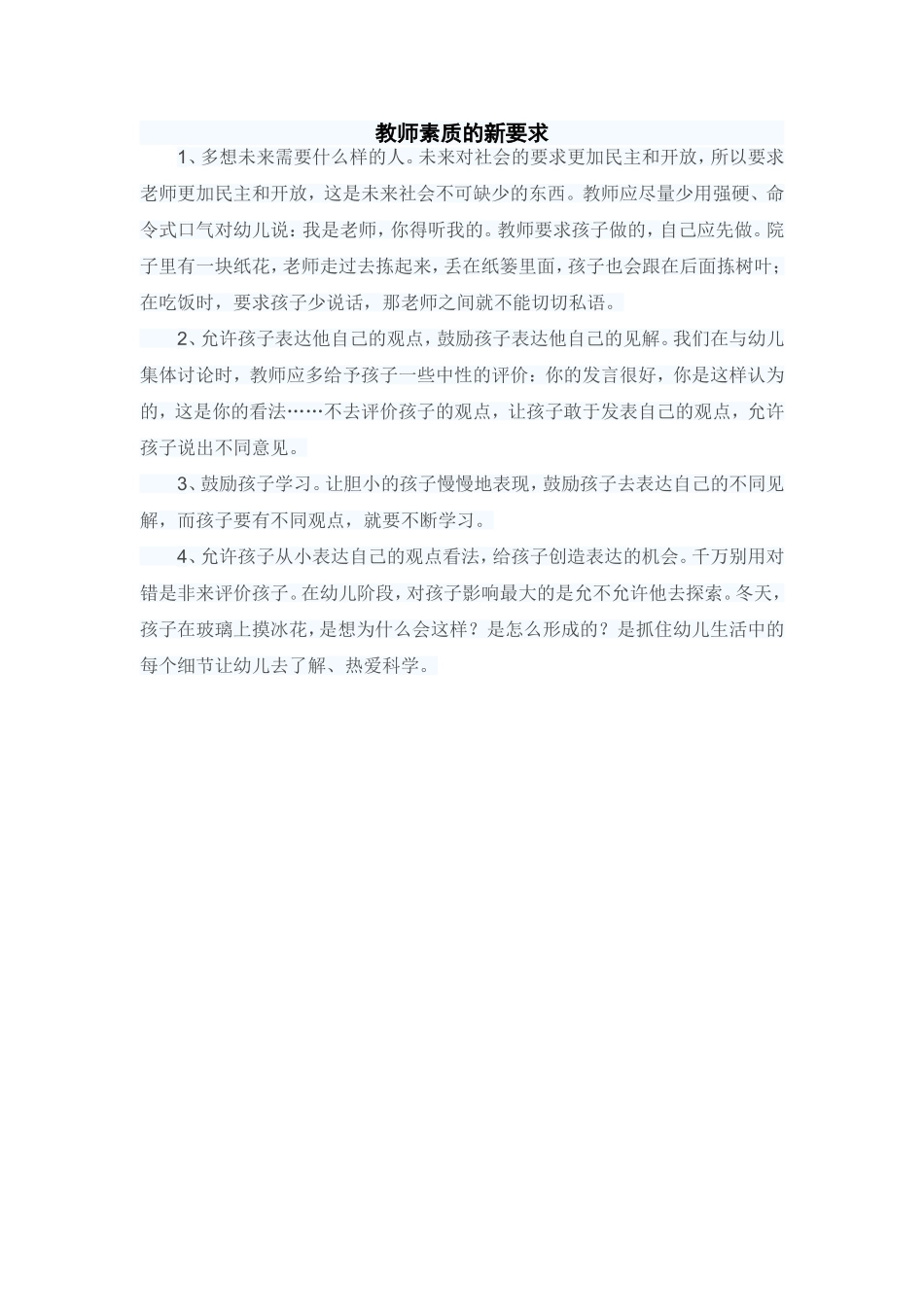 教师素质的新要求

1、多想未来需要什么样的人。未来对社会的要求更加民主和开放，所以要求老师更加民主和开放，这是未来社会不可缺少的东西。教师应尽量少用强硬、命令式口气对幼儿说：我是老师，你得听我的。教师要求孩子做的，自己应先做。院子里有一块纸花，老师走过去拣起来，丢在纸篓里面，孩子也会跟在后面拣树叶；在吃饭时，要求孩子少说话，那老师之间就不能切切私语。

2、允许孩子表达他自己的观点，鼓励孩子表达他自己的见解。我们在与幼儿集体讨论时，教师应多给予孩子一些中性的评价：你的发言很好，你是这样认为的，这是你的看法……不去评价孩子的观点，让孩子敢于发表自己的观点，允许孩子说出不同意见。

3、鼓励孩子学习。让胆小的孩子慢慢地表现，鼓励孩子去表达自己的不同见解，而孩子要有不同观点，就要不断学习。

4、允许孩子从小表达自己的观点看法，给孩子创造表达的机会。千万别用对错是非来评价孩子。在幼儿阶段，对孩子影响最大的是允不允许他去探索。冬天，孩子在玻璃上摸冰花，是想为什么会这样？是怎么形成的？是抓住幼儿生活中的每个细节让幼儿去了解、热爱科学。